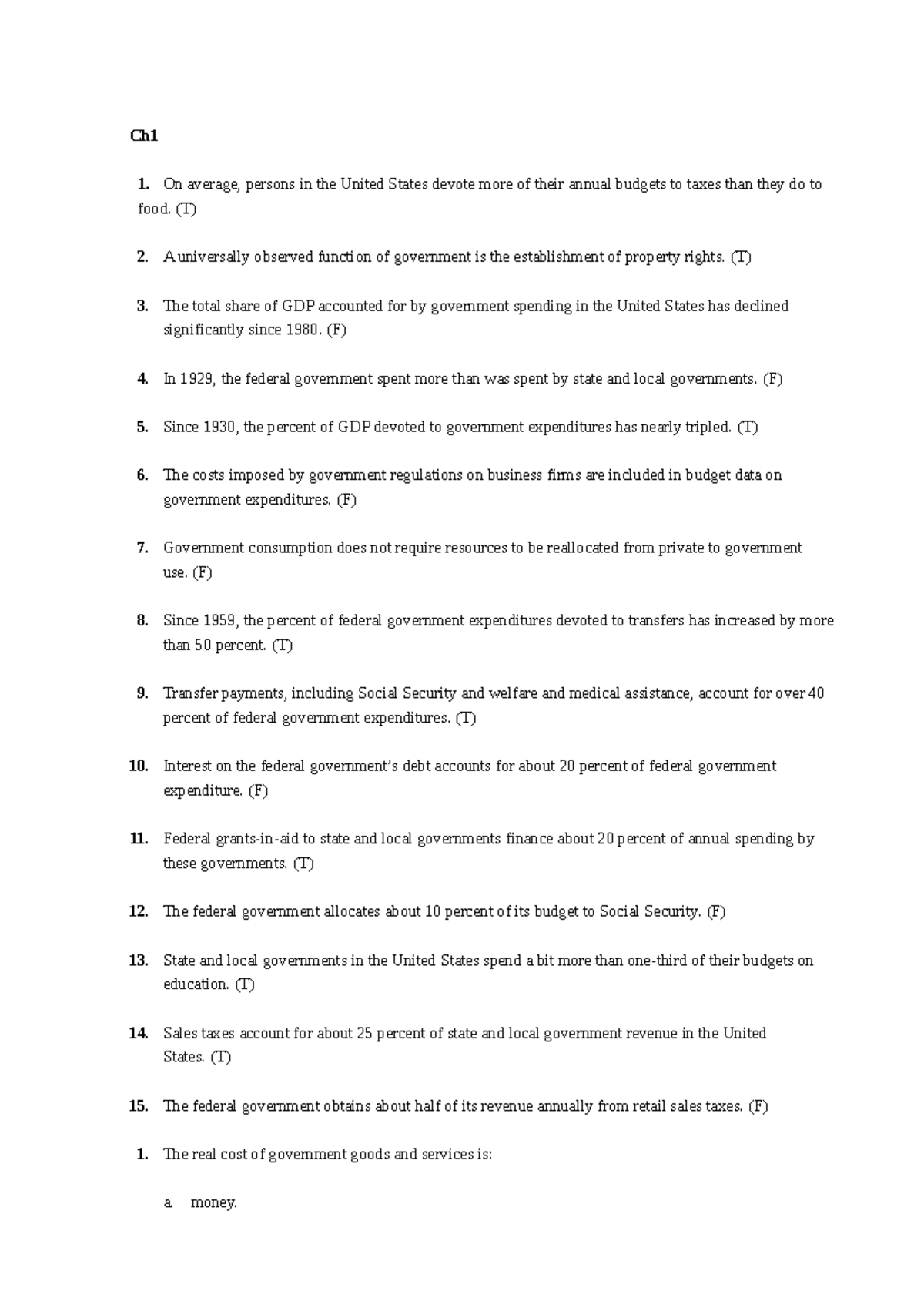 Ch1

1. On average, persons in the United States devote more of their annual budgets to taxes than they do to food. (T)

2. A universally observed function of government is the establishment of property rights. (T)

3. The total share of GDP accounted for by government spending in the United States has declined significantly since 1980. (F)

4. In 1929, the federal government spent more than was spent by state and local governments. (F)

5. Since 1930, the percent of GDP devoted to government expenditures has nearly tripled. (T)

6. The costs imposed by government regulations on business firms are included in budget data on government expenditures. (F)

7. Government consumption does not require resources to be reallocated from private to government use. (F)

8. Since 1959, the percent of federal government expenditures devoted to transfers has increased by more than 50 percent. (T)

9. Transfer payments, including Social Security and welfare and medical assistance, account for over 40 percent of federal government expenditures. (T)

10. Interest on the federal government's debt accounts for about 20 percent of federal government expenditure. (F)

11. Federal grants-in-aid to state and local governments finance about 20 percent of annual spending by these governments. (T)

12. The federal government allocates about 10 percent of its budget to Social Security. (F)

13. State and local governments in the United States spend a bit more than one-third of their budgets on education. (T)

14. Sales taxes account for about 25 percent of state and local government revenue in the United States. (T)

15. The federal government obtains about half of its revenue annually from retail sales taxes. (F)

1. The real cost of government goods and services is:

a. money.